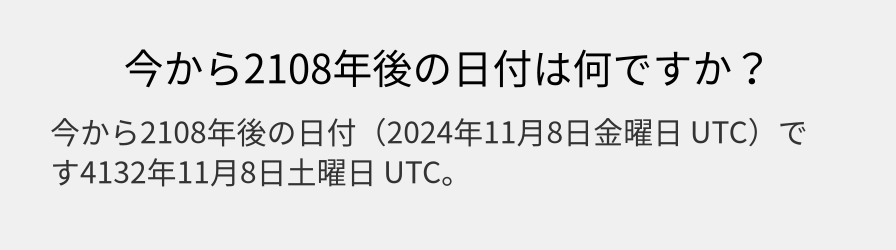 今から2108年後の日付は何ですか？

今から2108年後の日付（2024年11月8日金曜日 UTC）です4132年11月8日土曜日 UTC。